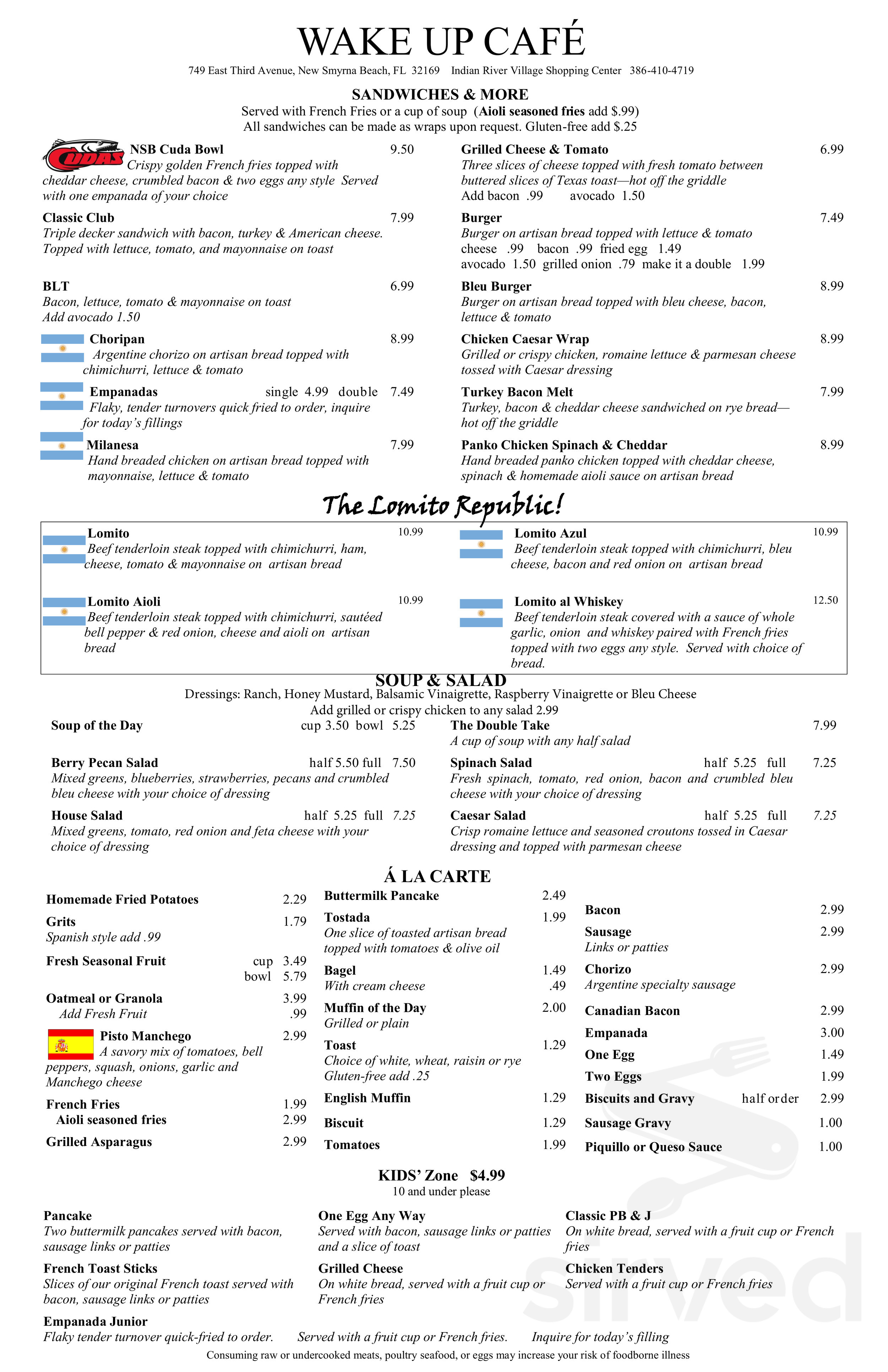 WAKE UP CAFÉ

749 East Third Avenue, New Smyrna Beach, FL 32169 Indian River Village Shopping Center 386-410-4719

SANDWICHES & MORE

Served with French Fries or a cup of soup (Aioli seasoned fries add $.99)
All sandwiches can be made as wraps upon request. Gluten-free add $.25

CUDAS

NSB Cuda Bowl 9.50
Crispy golden French fries topped with cheddar cheese, crumbled bacon & two eggs any style Served with one empanada of your choice

Classic Club 7.99
Triple decker sandwich with bacon, turkey & American cheese. Topped with lettuce, tomato, and mayonnaise on toast

BLT 6.99
Bacon, lettuce, tomato & mayonnaise on toast
Add avocado 1.50

Choripan 8.99
Argentine chorizo on artisan bread topped with chimichurri, lettuce & tomato

Empanadas single 4.99 double 7.49
Flaky, tender turnovers quick fried to order, inquire for today's fillings

Milanesa 7.99
Hand breaded chicken on artisan bread topped with mayonnaise, lettuce & tomato

Grilled Cheese & Tomato 6.99
Three slices of cheese topped with fresh tomato between buttered slices of Texas toast—hot off the griddle
Add bacon .99 avocado 1.50

Burger 7.49
Burger on artisan bread topped with lettuce & tomato
cheese .99 bacon .99 fried egg 1.49
avocado 1.50 grilled onion .79 make it a double 1.99

Bleu Burger 8.99
Burger on artisan bread topped with bleu cheese, bacon, lettuce & tomato

Chicken Caesar Wrap 8.99
Grilled or crispy chicken, romaine lettuce & parmesan cheese tossed with Caesar dressing

Turkey Bacon Melt 7.99
Turkey, bacon & cheddar cheese sandwiched on rye bread—hot off the griddle

Panko Chicken Spinach & Cheddar 8.99
Hand breaded panko chicken topped with cheddar cheese, spinach & homemade aioli sauce on artisan bread

The Lomito Republic!

Lomito 10.99
Beef tenderloin steak topped with chimichurri, ham, cheese, tomato & mayonnaise on artisan bread

Lomito Aioli 10.99
Beef tenderloin steak topped with chimichurri, sautéed bell pepper & red onion, cheese and aioli on artisan bread

Lomito Azul 10.99
Beef tenderloin steak topped with chimichurri, bleu cheese, bacon and red onion on artisan bread

Lomito al Whiskey 12.50
Beef tenderloin steak covered with a sauce of whole garlic, onion and whiskey paired with French fries topped with two eggs any style. Served with choice of bread.

SOUP & SALAD

Dressings: Ranch, Honey Mustard, Balsamic Vinaigrette, Raspberry Vinaigrette or Bleu Cheese
Add grilled or crispy chicken to any salad 2.99

Soup of the Day cup 3.50 bowl 5.25

Berry Pecan Salad half 5.50 full 7.50
Mixed greens, blueberries, strawberries, pecans and crumbled bleu cheese with your choice of dressing

House Salad half 5.25 full 7.25
Mixed greens, tomato, red onion and feta cheese with your choice of dressing

The Double Take 7.99
A cup of soup with any half salad

Spinach Salad half 5.25 full 7.25
Fresh spinach, tomato, red onion, bacon and crumbled bleu cheese with your choice of dressing

Caesar Salad half 5.25 full 7.25
Crisp romaine lettuce and seasoned croutons tossed in Caesar dressing and topped with parmesan cheese

Á LA CARTE

Homemade Fried Potatoes 2.29
Grits 1.79
Spanish style add .99
Fresh Seasonal Fruit cup 3.49
bowl 5.79
Oatmeal or Granola 3.99
Add Fresh Fruit .99
Pisto Manchego 2.99
A savory mix of tomatoes, bell peppers, squash, onions, garlic and Manchego cheese
French Fries 1.99
Aioli seasoned fries 2.99
Grilled Asparagus 2.99

Buttermilk Pancake 2.49
Tostada 1.99
One slice of toasted artisan bread topped with tomatoes & olive oil
Bagel 1.49
With cream cheese .49
Muffin of the Day 2.00
Grilled or plain
Toast 1.29
Choice of white, wheat, raisin or rye
Gluten-free add .25
English Muffin 1.29
Biscuit 1.29
Tomatoes 1.99

Bacon 2.99
Sausage 2.99
Links or patties
Chorizo 2.99
Argentine specialty sausage
Canadian Bacon 2.99
Empanada 3.00
One Egg 1.49
Two Eggs 1.99
Biscuits and Gravy half order 2.99
Sausage Gravy 1.00
Piquillo or Queso Sauce 1.00

KIDS' Zone $4.99
10 and under please

Pancake
Two buttermilk pancakes served with bacon, sausage links or patties

French Toast Sticks
Slices of our original French toast served with bacon, sausage links or patties

One Egg Any Way
Served with bacon, sausage links or patties and a slice of toast

Grilled Cheese
On white bread, served with a fruit cup or French fries

Classic PB & J
On white bread, served with a fruit cup or French fries

Chicken Tenders
Served with a fruit cup or French fries

Empanada Junior
Flaky tender turnover quick-fried to order. Served with a fruit cup or French fries. Inquire for today's filling

Consuming raw or undercooked meats, poultry seafood, or eggs may increase your risk of foodborne illness

sirved